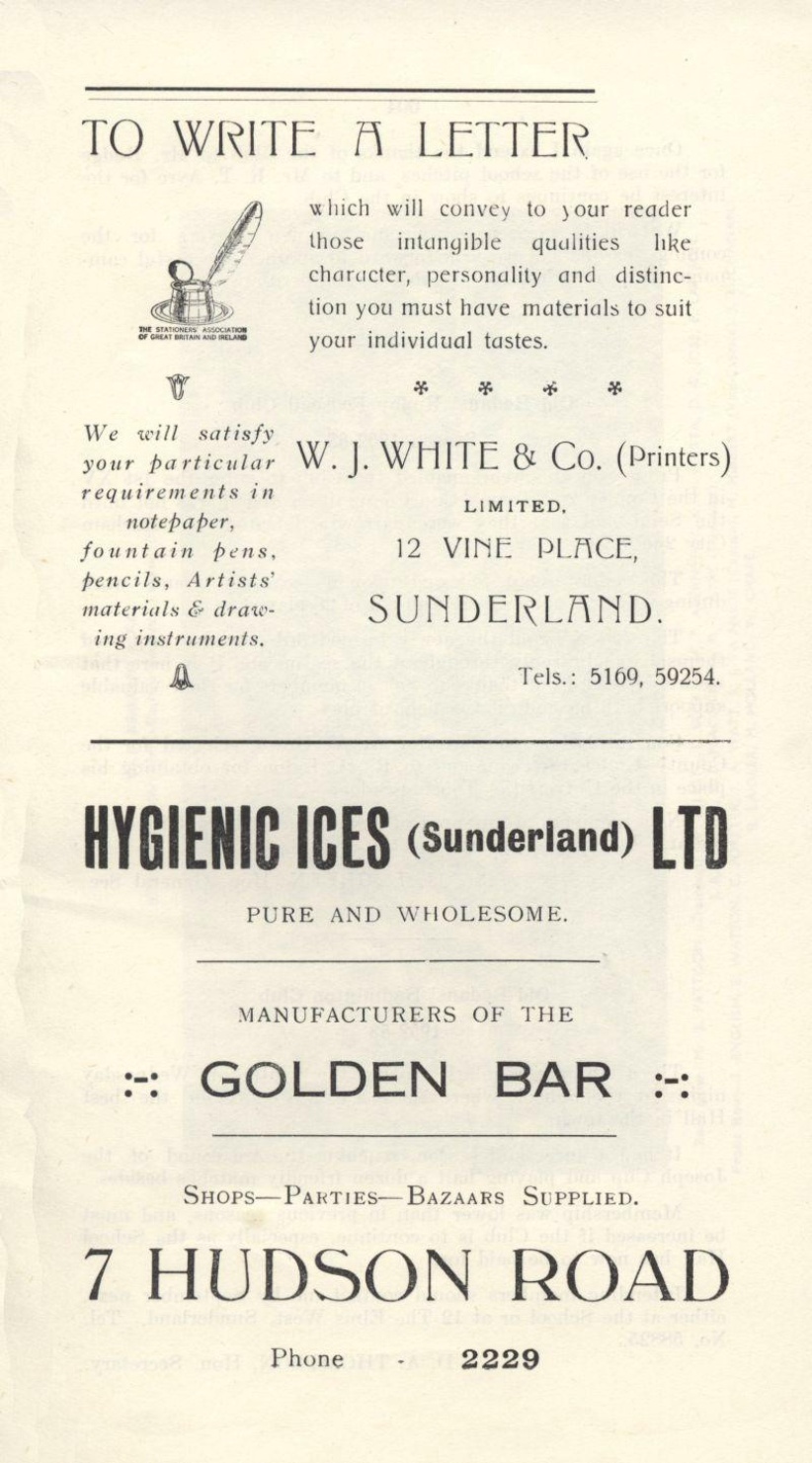 TO WRITE A LETTER

THE STATIONERS' ASSOCIATION OF GREAT BRITAIN AND IRELAND

which will convey to your reader those intangible qualities like character, personality and distinction you must have materials to suit your individual tastes.

* * * *

We will satisfy your particular requirements in notepaper, fountain pens, pencils, Artists' materials & drawing instruments.

W. J. WHITE & Co. (Printers)

LIMITED.

12 VINE PLACE,

SUNDERLAND.

Tels.: 5169, 59254.

HYGIENIC ICES (Sunderland) LTD

PURE AND WHOLESOME.

MANUFACTURERS OF THE

:-: GOLDEN BAR :-:

SHOPS—PARTIES—BAZAARS SUPPLIED.

7 HUDSON ROAD

Phone - 2229